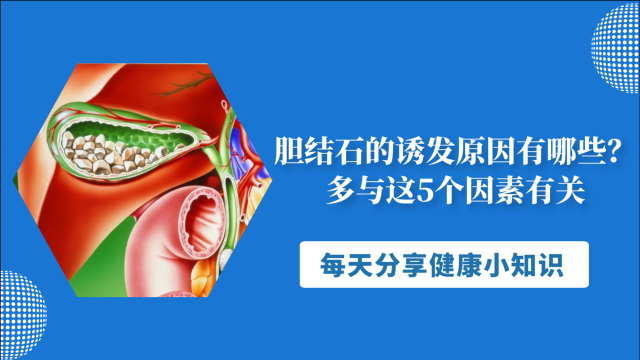 胆结石的诱发原因有哪些？
多与这5个因素有关

每天分享健康小知识